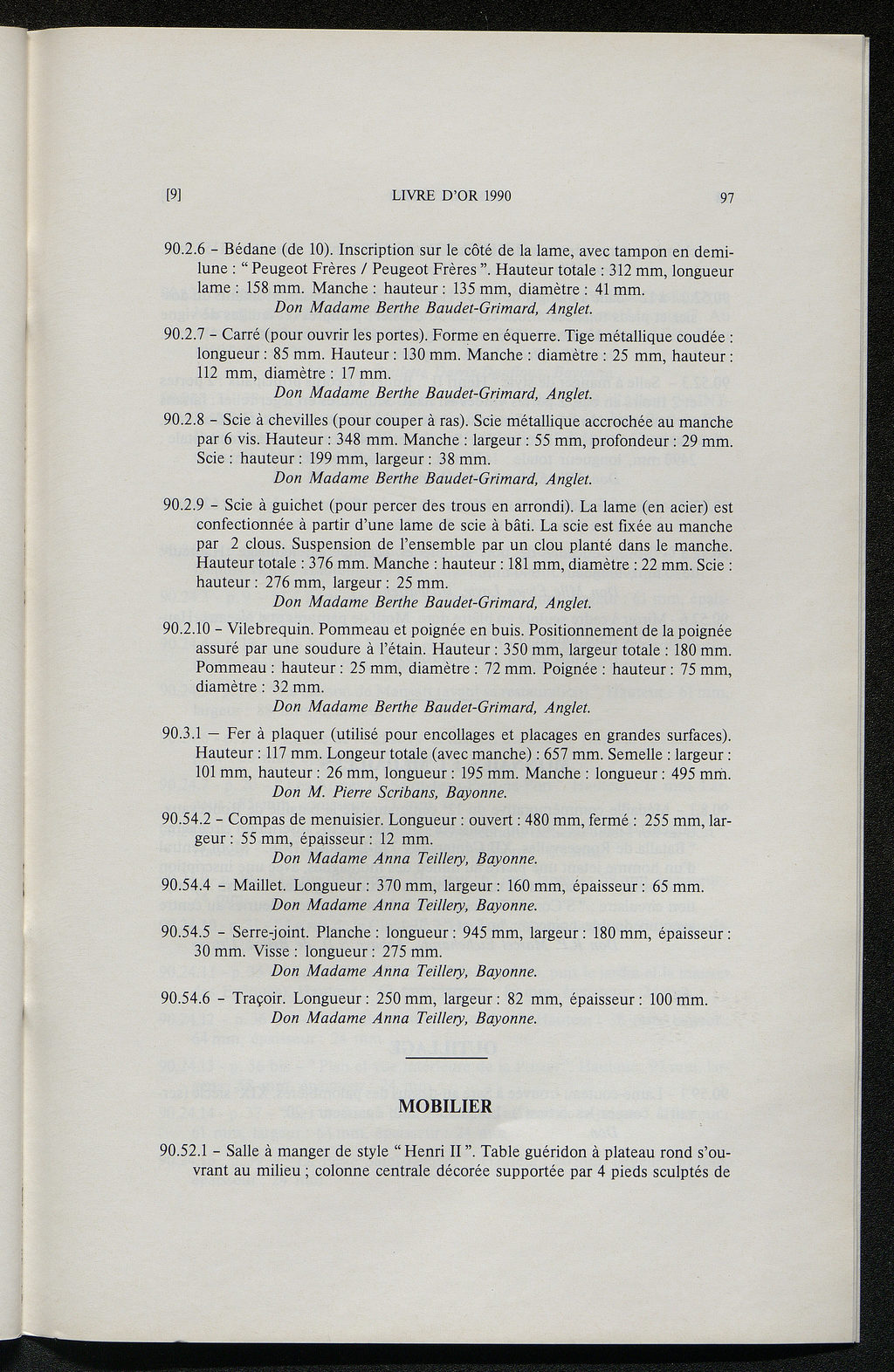 [9] LIVRE D'OR 1990 97

90.2.6 - Bédane (de 10). Inscription sur le côté de la lame, avec tampon en demi-lune : " Peugeot Frères / Peugeot Frères ". Hauteur totale : 312 mm, longueur lame : 158 mm. Manche : hauteur : 135 mm, diamètre : 41 mm.
Don Madame Berthe Baudet-Grimard, Anglet.

90.2.7 - Carré (pour ouvrir les portes). Forme en équerre. Tige métallique coudée : longueur : 85 mm. Hauteur : 130 mm. Manche : diamètre : 25 mm, hauteur : 112 mm, diamètre : 17 mm.
Don Madame Berthe Baudet-Grimard, Anglet.

90.2.8 - Scie à chevilles (pour couper à ras). Scie métallique accrochée au manche par 6 vis. Hauteur : 348 mm. Manche : largeur : 55 mm, profondeur : 29 mm. Scie : hauteur : 199 mm, largeur : 38 mm.
Don Madame Berthe Baudet-Grimard, Anglet.

90.2.9 - Scie à guichet (pour percer des trous en arrondi). La lame (en acier) est confectionnée à partir d'une lame de scie à bâti. La scie est fixée au manche par 2 clous. Suspension de l'ensemble par un clou planté dans le manche. Hauteur totale : 376 mm. Manche : hauteur : 181 mm, diamètre : 22 mm. Scie : hauteur : 276 mm, largeur : 25 mm.
Don Madame Berthe Baudet-Grimard, Anglet.

90.2.10 - Vilebrequin. Pommeau et poignée en buis. Positionnement de la poignée assuré par une soudure à l'étain. Hauteur : 350 mm, largeur totale : 180 mm. Pommeau : hauteur : 25 mm, diamètre : 72 mm. Poignée : hauteur : 75 mm, diamètre : 32 mm.
Don Madame Berthe Baudet-Grimard, Anglet.

90.3.1 — Fer à plaquer (utilisé pour encollages et placages en grandes surfaces). Hauteur : 117 mm. Longeur totale (avec manche) : 657 mm. Semelle : largeur : 101 mm, hauteur : 26 mm, longueur : 195 mm. Manche : longueur : 495 mm.
Don M. Pierre Scribans, Bayonne.

90.54.2 - Compas de menuisier. Longueur : ouvert : 480 mm, fermé : 255 mm, largeur : 55 mm, épaisseur : 12 mm.
Don Madame Anna Teillery, Bayonne.

90.54.4 - Maillet. Longueur : 370 mm, largeur : 160 mm, épaisseur : 65 mm.
Don Madame Anna Teillery, Bayonne.

90.54.5 - Serre-joint. Planche : longueur : 945 mm, largeur : 180 mm, épaisseur : 30 mm. Visse : longueur : 275 mm.
Don Madame Anna Teillery, Bayonne.

90.54.6 - Traçoir. Longueur : 250 mm, largeur : 82 mm, épaisseur : 100 mm.
Don Madame Anna Teillery, Bayonne.

MOBILIER

90.52.1 - Salle à manger de style " Henri II ". Table guéridon à plateau rond s'ouvrant au milieu ; colonne centrale décorée supportée par 4 pieds sculptés de